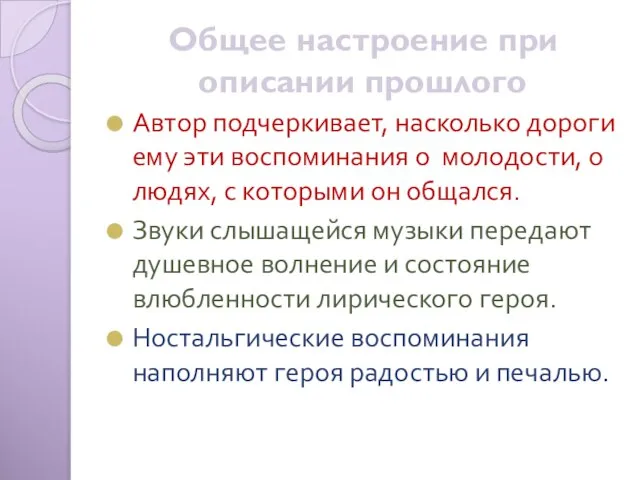 Общее настроение при описании прошлого

Автор подчеркивает, насколько дороги ему эти воспоминания о молодости, о людях, с которыми он общался.

Звуки слышащейся музыки передают душевное волнение и состояние влюбленности лирического героя.

Ностальгические воспоминания наполняют героя радостью и печалью.